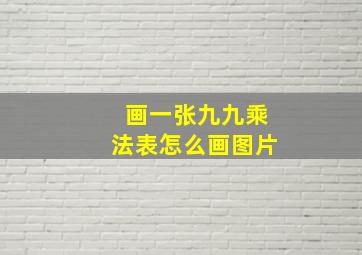 画一张九九乘法表怎么画图片